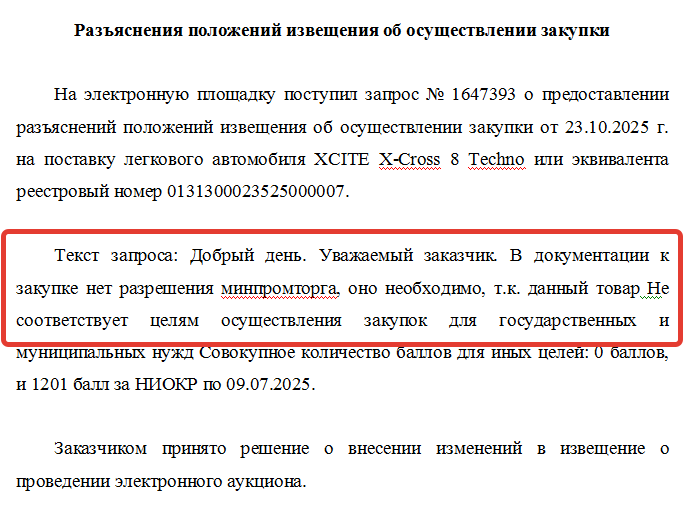 Разъяснения положений извещения об осуществлении закупки

На электронную площадку поступил запрос № 1647393 о предоставлении разъяснений положений извещения об осуществлении закупки от 23.10.2025 г. на поставку легкового автомобиля XCITE X-Cross 8 Techno или эквивалента реестровый номер 0131300023525000007.

Текст запроса: Добрый день. Уважаемый заказчик. В документации к закупке нет разрешения минпромторга, оно необходимо, т.к. данный товар Не соответствует целям осуществления закупок для государственных и муниципальных нужд Совокупное количество баллов для иных целей: 0 баллов, и 1201 балл за НИОКР по 09.07.2025.

Заказчиком принято решение о внесении изменений в извещение о проведении электронного аукциона.